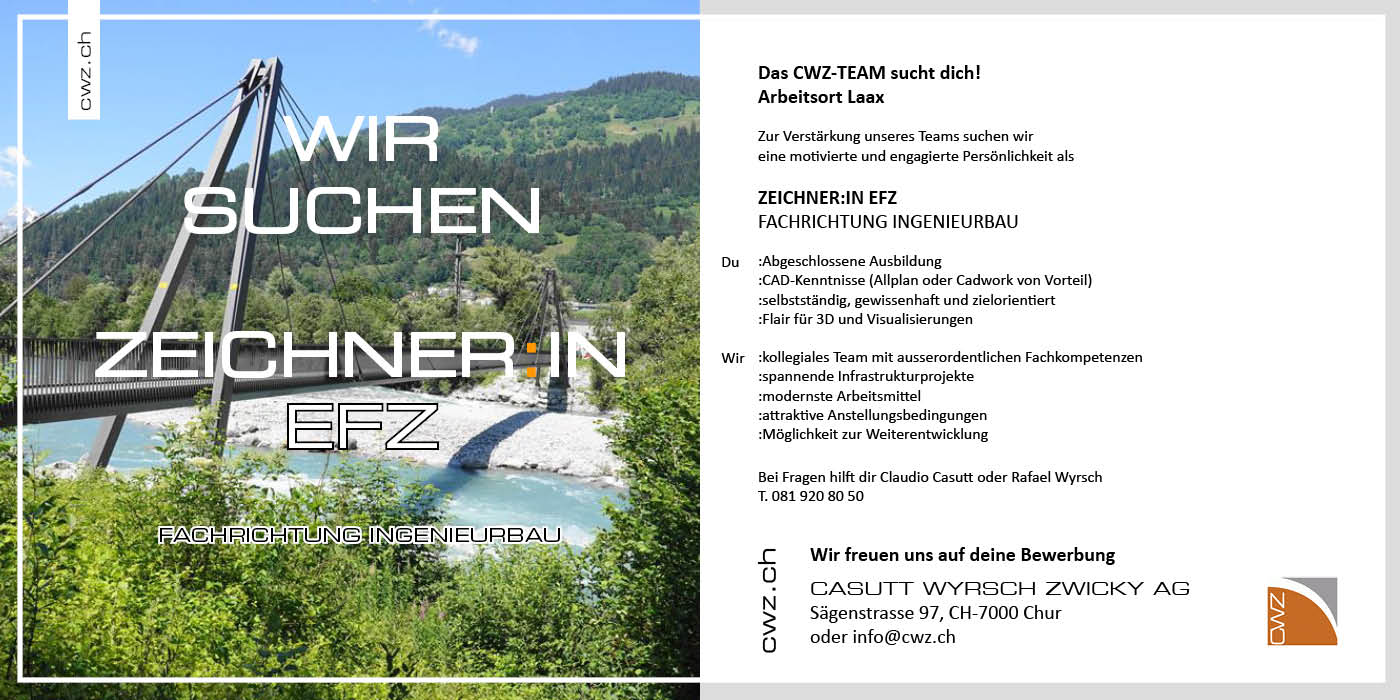 cwz.ch

WIR
SUCHEN

ZEICHNER:IN
EFZ

FACHRICHTUNG INGENIEURBAU

Das CWZ-TEAM sucht dich!
Arbeitsort Laax

Zur Verstärkung unseres Teams suchen wir eine motivierte und engagierte Persönlichkeit als

ZEICHNER:IN EFZ
FACHRICHTUNG INGENIEURBAU

Du :Abgeschlossene Ausbildung
:CAD-Kenntnisse (Allplan oder Cadwork von Vorteil)
:selbstständig, gewissenhaft und zielorientiert
:Flair für 3D und Visualisierungen

Wir :kollegiales Team mit ausserordentlichen Fachkompetenzen
:spannende Infrastrukturprojekte
:modernste Arbeitsmittel
:attraktive Anstellungsbedingungen
:Möglichkeit zur Weiterentwicklung

Bei Fragen hilft dir Claudio Casutt oder Rafael Wyrsch
T. 081 920 80 50

cwz.ch

Wir freuen uns auf deine Bewerbung
CASUTT WYRSCH ZWICKY AG
Sägenstrasse 97, CH-7000 Chur
oder info@cwz.ch

CWZ